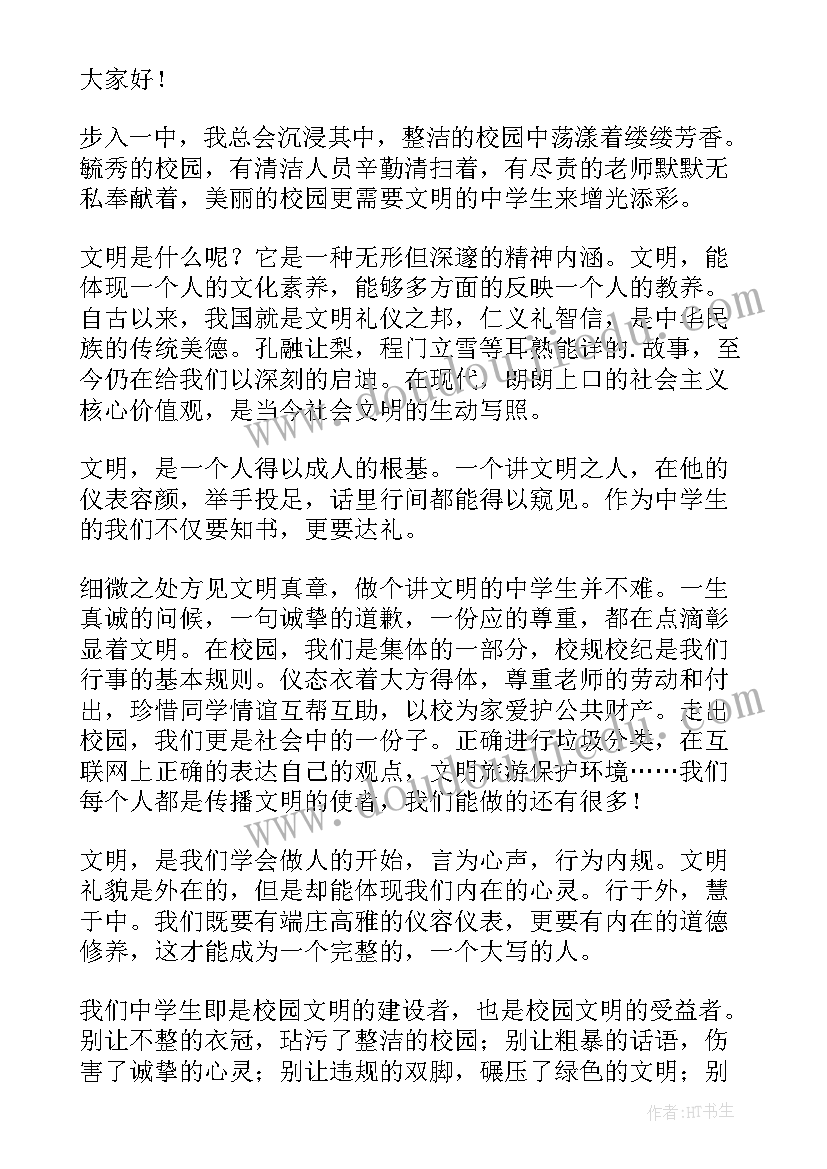 大家好！

步入一中，我总会沉浸其中，整洁的校园中荡漾着缕缕芳香。毓秀的校园，有清洁人员辛勤清扫着，有尽责的老师默默无私奉献着，美丽的校园更需要文明的中学生来增光添彩。

文明是什么呢？它是一种无形但深邃的精神内涵。文明，能体现一个人的文化素养，能够多方面的反映一个人的教养。自古以来，我国就是文明礼仪之邦，仁义礼智信，是中华民族的传统美德。孔融让梨，程门立雪等耳熟能详的.故事，至今仍在给我们以深刻的启迪。在现代，朗朗上口的社会主义核心价值观，是当今社会文明的生动写照。

文明，是一个人得以成人的根基。一个讲文明之人，在他的仪表容颜，举手投足，话里行间都能得以窥见。作为中学生的我们不仅要知书，更要达礼。

细微之处方见文明真章，做个讲文明的中学生并不难。一生真诚的问候，一句诚挚的道歉，一份应的尊重，都在点滴彰显着文明。在校园，我们是集体的一部分，校规校纪是我们行事的基本规则。仪态衣着大方得体，尊重老师的劳动和付出，珍惜同学情谊互帮互助，以校为家爱护公共财产。走出校园，我们更是社会中的一份子。正确进行垃圾分类，在互联网上正确的表达自己的观点，文明旅游保护环境……我们每个人都是传播文明的使者，我们能做的还有很多！

文明，是我们学会做人的开始，言为心声，行为内规。文明礼貌是外在的，但是却能体现我们内在的心灵。行于外，慧于中。我们既要有端庄高雅的仪容仪表，更要有内在的道德修养，这才能成为一个完整的，一个大写的人。

我们中学生即是校园文明的建设者，也是校园文明的受益者。别让不整的衣冠，玷污了整洁的校园；别让粗暴的话语，伤害了诚挚的心灵；别让违规的双脚，碾压了绿色的文明；别

作者：HT书生